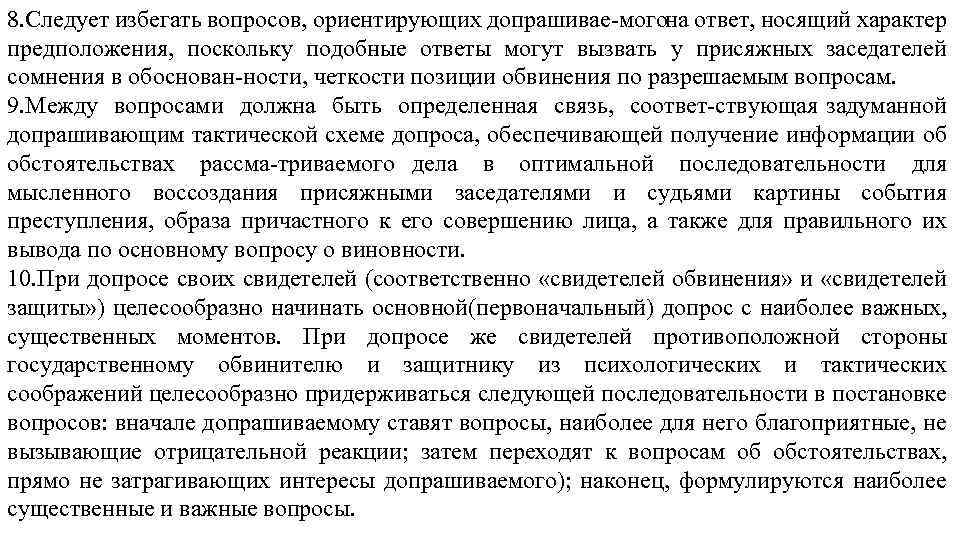 8.Следует избегать вопросов, ориентирующих допрашивае-могона ответ, носящий характер предположения, поскольку подобные ответы могут вызвать у присяжных заседателей сомнения в обоснован-ности, четкости позиции обвинения по разрешаемым вопросам.
9.Между вопросами должна быть определенная связь, соответ-ствующая задуманной допрашивающим тактической схеме допроса, обеспечивающей получение информации об обстоятельствах рассма-триваемого дела в оптимальной последовательности для мысленного воссоздания присяжными заседателями и судьями картины события преступления, образа причастного к его совершению лица, а также для правильного их вывода по основному вопросу о виновности.
10.При допросе своих свидетелей (соответственно «свидетелей обвинения» и «свидетелей защиты») целесообразно начинать основной(первоначальный) допрос с наиболее важных, существенных моментов. При допросе же свидетелей противоположной стороны государственному обвинителю и защитнику из психологических и тактических соображений целесообразно придерживаться следующей последовательности в постановке вопросов: вначале допрашиваемому ставят вопросы, наиболее для него благоприятные, не вызывающие отрицательной реакции; затем переходят к вопросам об обстоятельствах, прямо не затрагивающих интересы допрашиваемого); наконец, формулируются наиболее существенные и важные вопросы.